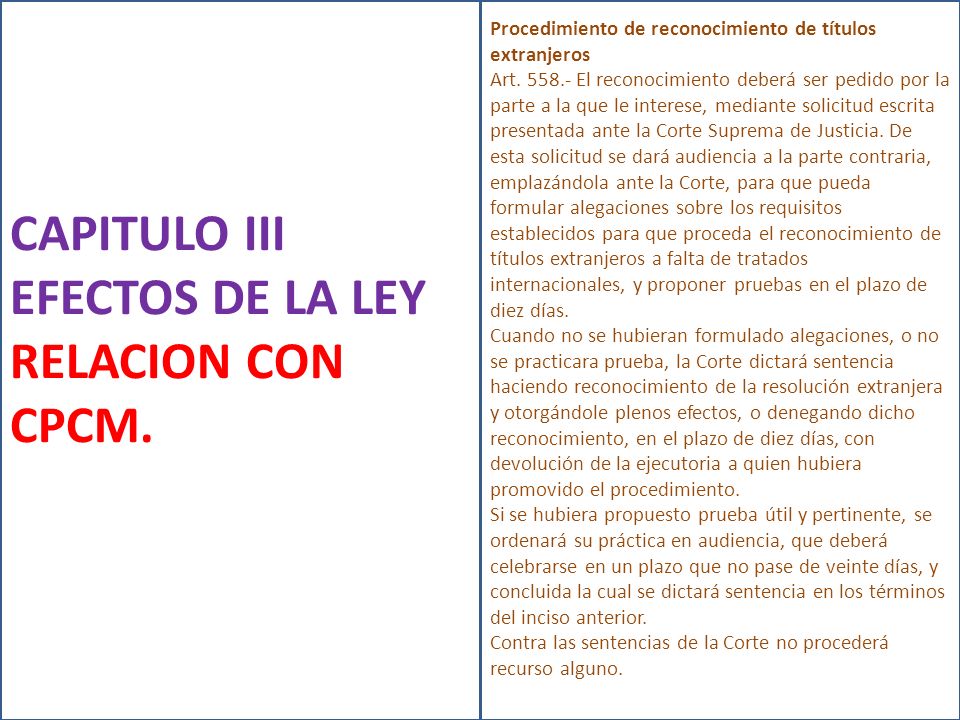 CAPITULO III
EFECTOS DE LA LEY
RELACION CON CPCM.

Procedimiento de reconocimiento de títulos extranjeros
Art. 558.- El reconocimiento deberá ser pedido por la parte a la que le interese, mediante solicitud escrita presentada ante la Corte Suprema de Justicia. De esta solicitud se dará audiencia a la parte contraria, emplazándola ante la Corte, para que pueda formular alegaciones sobre los requisitos establecidos para que proceda el reconocimiento de títulos extranjeros a falta de tratados internacionales, y proponer pruebas en el plazo de diez días.
Cuando no se hubieran formulado alegaciones, o no se practicara prueba, la Corte dictará sentencia haciendo reconocimiento de la resolución extranjera y otorgándole plenos efectos, o denegando dicho reconocimiento, en el plazo de diez días, con devolución de la ejecutoria a quien hubiera promovido el procedimiento.
Si se hubiera propuesto prueba útil y pertinente, se ordenará su práctica en audiencia, que deberá celebrarse en un plazo que no pase de veinte días, y concluida la cual se dictará sentencia en los términos del inciso anterior.
Contra las sentencias de la Corte no procederá recurso alguno.